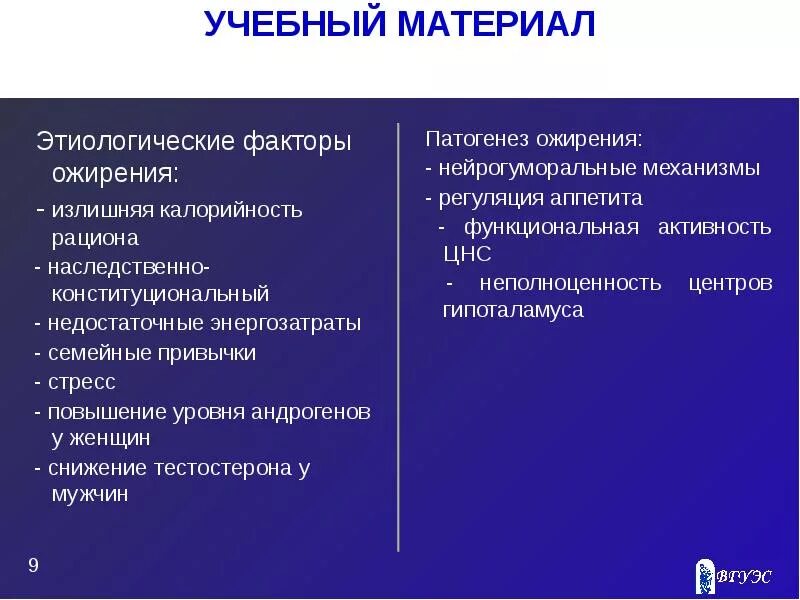 УЧЕБНЫЙ МАТЕРИАЛ

Этиологические факторы ожирения:
- излишняя калорийность рациона
- наследственно-конституциональный
- недостаточные энергозатраты
- семейные привычки
- стресс
- повышение уровня андрогенов у женщин
- снижение тестостерона у мужчин

Патогенез ожирения:
- нейрогуморальные механизмы
- регуляция аппетита
- функциональная активность ЦНС
- неполноценность центров гипоталамуса

9

ВГУЭС